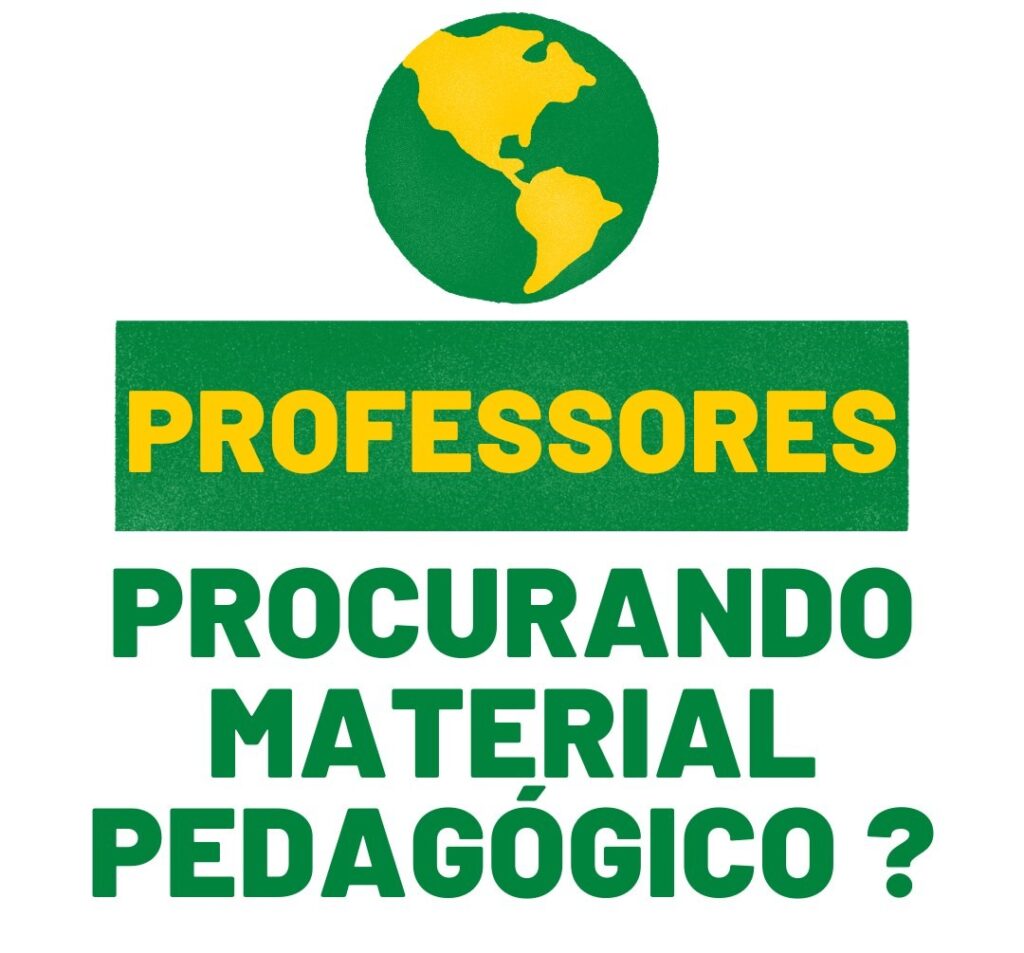 PROFESSORES

PROCURANDO MATERIAL PEDAGÓGICO ?